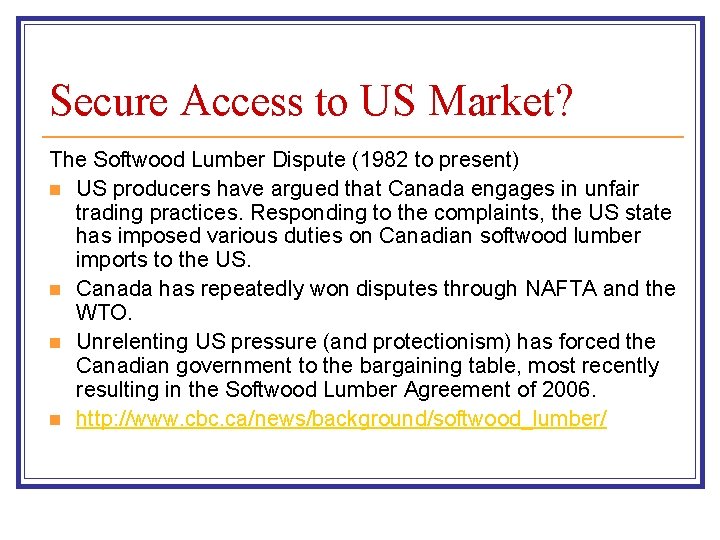 Secure Access to US Market?

The Softwood Lumber Dispute (1982 to present)

• US producers have argued that Canada engages in unfair trading practices. Responding to the complaints, the US state has imposed various duties on Canadian softwood lumber imports to the US.
• Canada has repeatedly won disputes through NAFTA and the WTO.
• Unrelenting US pressure (and protectionism) has forced the Canadian government to the bargaining table, most recently resulting in the Softwood Lumber Agreement of 2006.
• http://www.cbc.ca/news/background/softwood_lumber/